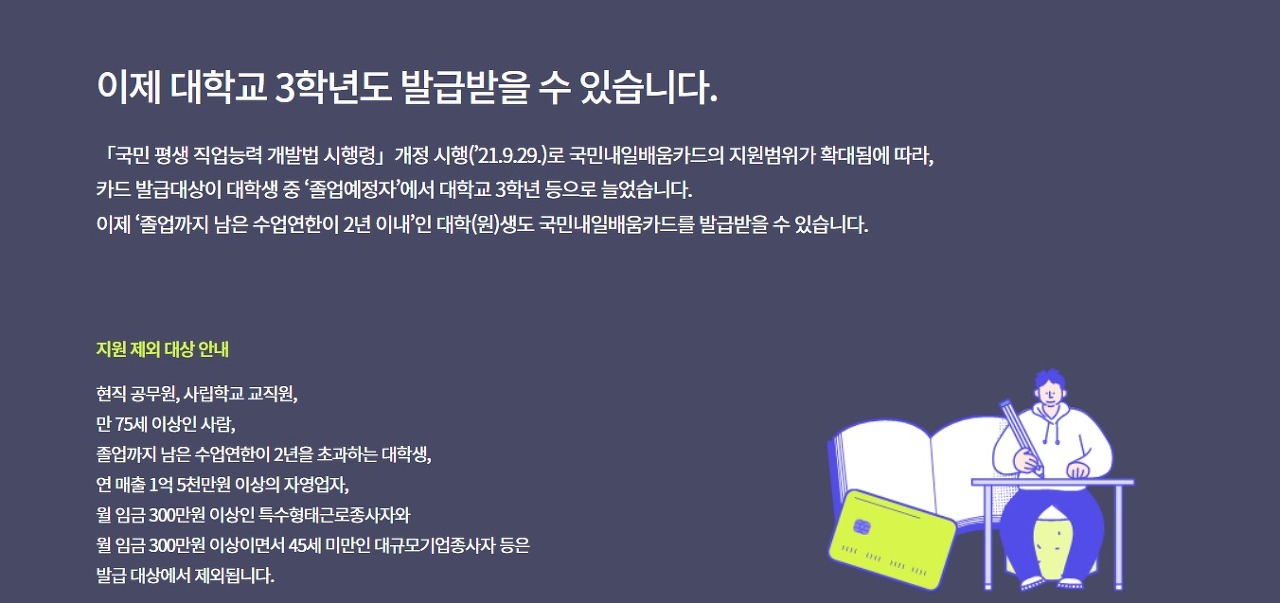 이제 대학교 3학년도 발급받을 수 있습니다.

「국민 평생 직업능력 개발법 시행령」 개정 시행('21.9.29.)로 국민내일배움카드의 지원범위가 확대됨에 따라,
카드 발급대상이 대학생 중 '졸업예정자'에서 대학교 3학년 등으로 늘었습니다.
이제 '졸업까지 남은 수업연한이 2년 이내'인 대학(원)생도 국민내일배움카드를 발급받을 수 있습니다.

지원 제외 대상 안내

현직 공무원, 사립학교 교직원,
만 75세 이상인 사람,
졸업까지 남은 수업연한이 2년을 초과하는 대학생,
연 매출 1억 5천만원 이상의 자영업자,
월 임금 300만원 이상인 특수형태근로종사자와
월 임금 300만원 이상이면서 45세 미만인 대규모기업종사자 등은
발급 대상에서 제외됩니다.